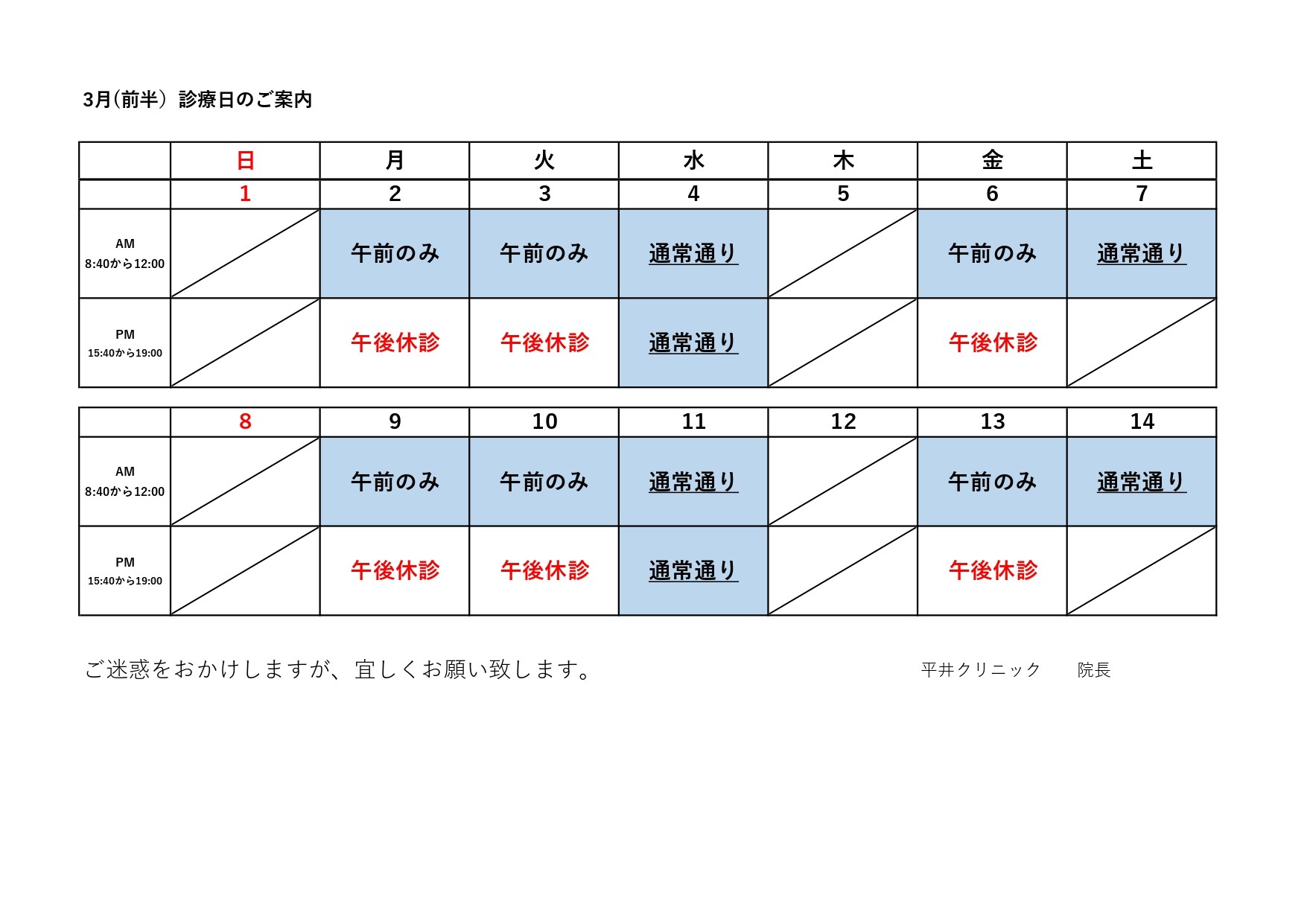 3月（前半） 診療日のご案内

|  | 日 | 月 | 火 | 水 | 木 | 金 | 土 |
|---|---|---|---|---|---|---|---|
|  | 1 | 2 | 3 | 4 | 5 | 6 | 7 |
| AM 8:40から12:00 |  | 午前のみ | 午前のみ | 通常通り |  | 午前のみ | 通常通り |
| PM 15:40から19:00 |  | 午後休診 | 午後休診 | 通常通り |  | 午後休診 |  |

|  | 8 | 9 | 10 | 11 | 12 | 13 | 14 |
|---|---|---|---|---|---|---|---|
| AM 8:40から12:00 |  | 午前のみ | 午前のみ | 通常通り |  | 午前のみ | 通常通り |
| PM 15:40から19:00 |  | 午後休診 | 午後休診 | 通常通り |  | 午後休診 |  |

ご迷惑をおかけしますが、宜しくお願い致します。

平井クリニック 院長